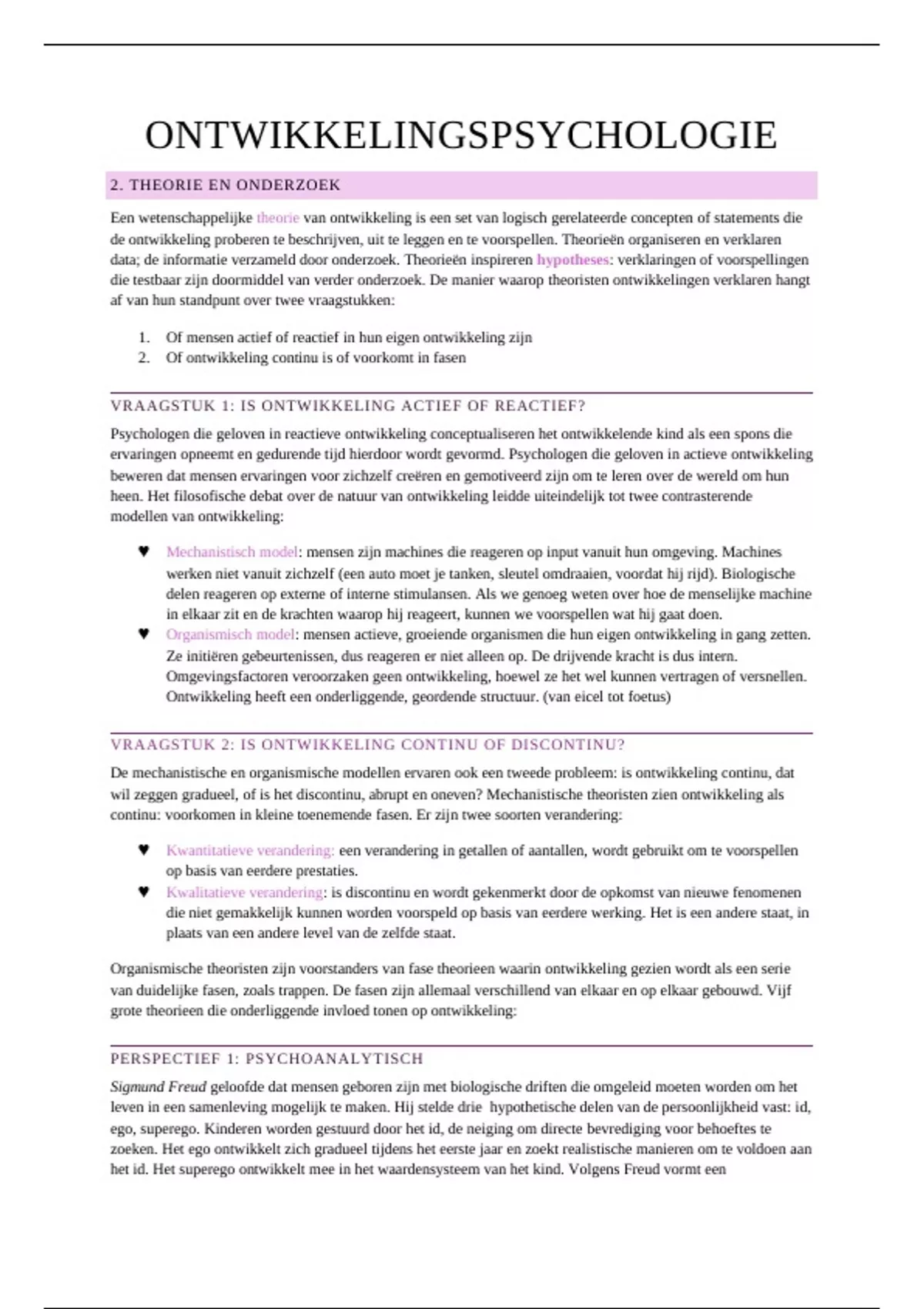 ONTWIKKELINGSPSYCHOLOGIE

2. THEORIE EN ONDERZOEK

Een wetenschappelijke theorie van ontwikkeling is een set van logisch gerelateerde concepten of statements die de ontwikkeling proberen te beschrijven, uit te leggen en te voorspellen. Theorieën organiseren en verklaren data; de informatie verzameld door onderzoek. Theorieën inspireren hypotheses: verklaringen of voorspellingen die testbaar zijn doormiddel van verder onderzoek. De manier waarop theoristen ontwikkelingen verklaren hangt af van hun standpunt over twee vraagstukken:

1. Of mensen actief of reactief in hun eigen ontwikkeling zijn
2. Of ontwikkeling continu is of voorkomt in fasen

VRAAGSTUK 1: IS ONTWIKKELING ACTIEF OF REACTIEF?

Psychologen die geloven in reactieve ontwikkeling conceptualiseren het ontwikkelende kind als een spons die ervaringen opneemt en gedurende tijd hierdoor wordt gevormd. Psychologen die geloven in actieve ontwikkeling beweren dat mensen ervaringen voor zichzelf creëren en gemotiveerd zijn om te leren over de wereld om hun heen. Het filosofische debat over de natuur van ontwikkeling leidde uiteindelijk tot twee contrasterende modellen van ontwikkeling:

♥ Mechanistisch model: mensen zijn machines die reageren op input vanuit hun omgeving. Machines werken niet vanuit zichzelf (een auto moet je tanken, sleutel omdraaien, voordat hij rijd). Biologische delen reageren op externe of interne stimulansen. Als we genoeg weten over hoe de menselijke machine in elkaar zit en de krachten waarop hij reageert, kunnen we voorspellen wat hij gaat doen.
♥ Organismisch model: mensen actieve, groeiende organismen die hun eigen ontwikkeling in gang zetten. Ze initiëren gebeurtenissen, dus reageren er niet alleen op. De drijvende kracht is dus intern. Omgevingsfactoren veroorzaken geen ontwikkeling, hoewel ze het wel kunnen vertragen of versnellen. Ontwikkeling heeft een onderliggende, geordende structuur. (van eicel tot foetus)

VRAAGSTUK 2: IS ONTWIKKELING CONTINU OF DISCONTINU?

De mechanistische en organismische modellen ervaren ook een tweede probleem: is ontwikkeling continu, dat wil zeggen gradueel, of is het discontinu, abrupt en oneven? Mechanistische theoristen zien ontwikkeling als continu: voorkomen in kleine toenemende fasen. Er zijn twee soorten verandering:

♥ Kwantitatieve verandering: een verandering in getallen of aantallen, wordt gebruikt om te voorspellen op basis van eerdere prestaties.
♥ Kwalitatieve verandering: is discontinu en wordt gekenmerkt door de opkomst van nieuwe fenomenen die niet gemakkelijk kunnen worden voorspeld op basis van eerdere werking. Het is een andere staat, in plaats van een andere level van de zelfde staat.

Organismische theoristen zijn voorstanders van fase theorieen waarin ontwikkeling gezien wordt als een serie van duidelijke fasen, zoals trappen. De fasen zijn allemaal verschillend van elkaar en op elkaar gebouwd. Vijf grote theorieen die onderliggende invloed tonen op ontwikkeling:

PERSPECTIEF 1: PSYCHOANALYTISCH

Sigmund Freud geloofde dat mensen geboren zijn met biologische driften die omgeleid moeten worden om het leven in een samenleving mogelijk te maken. Hij stelde drie hypothetische delen van de persoonlijkheid vast: id, ego, superego. Kinderen worden gestuurd door het id, de neiging om directe bevrediging voor behoeftes te zoeken. Het ego ontwikkelt zich gradueel tijdens het eerste jaar en zoekt realistische manieren om te voldoen aan het id. Het superego ontwikkelt mee in het waardensysteem van het kind. Volgens Freud vormt een